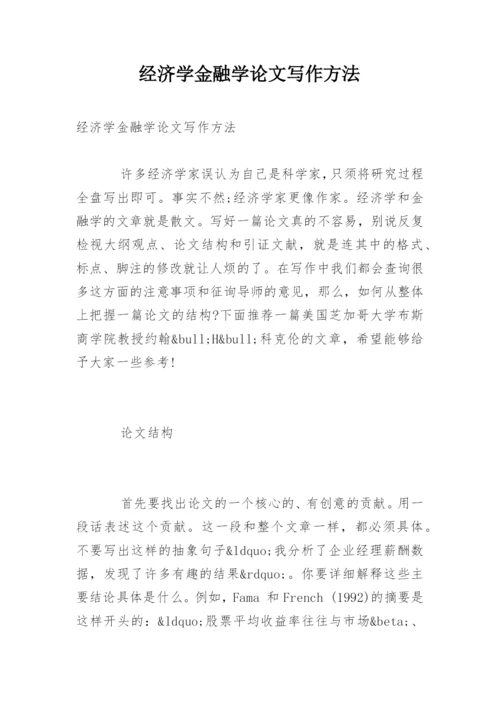 经济学金融学论文写作方法

经济学金融学论文写作方法

许多经济学家误认为自己是科学家,只须将研究过程全盘写出即可。事实不然;经济学家更像作家。经济学和金融学的文章就是散文。写好一篇论文真的不容易，别说反复检视大纲观点、论文结构和引证文献，就是连其中的格式、标点、脚注的修改就让人烦的了。在写作中我们都会查询很多这方面的注意事项和征询导师的意见，那么，如何从整体上把握一篇论文的结构?下面推荐一篇美国芝加哥大学布斯商学院教授约翰&bull;H&bull;科克伦的文章，希望能够给予大家一些参考!

论文结构

首先要找出论文的一个核心的、有创意的贡献。用一段话表述这个贡献。这一段和整个文章一样，都必须具体。不要写出这样的抽象句子&ldquo;我分析了企业经理薪酬数据，发现了许多有趣的结果&rdquo;。你要详细解释这些主要结论具体是什么。例如，Fama 和 French (1992)的摘要是这样开头的：&ldquo;股票平均收益率往往与市场&beta;、